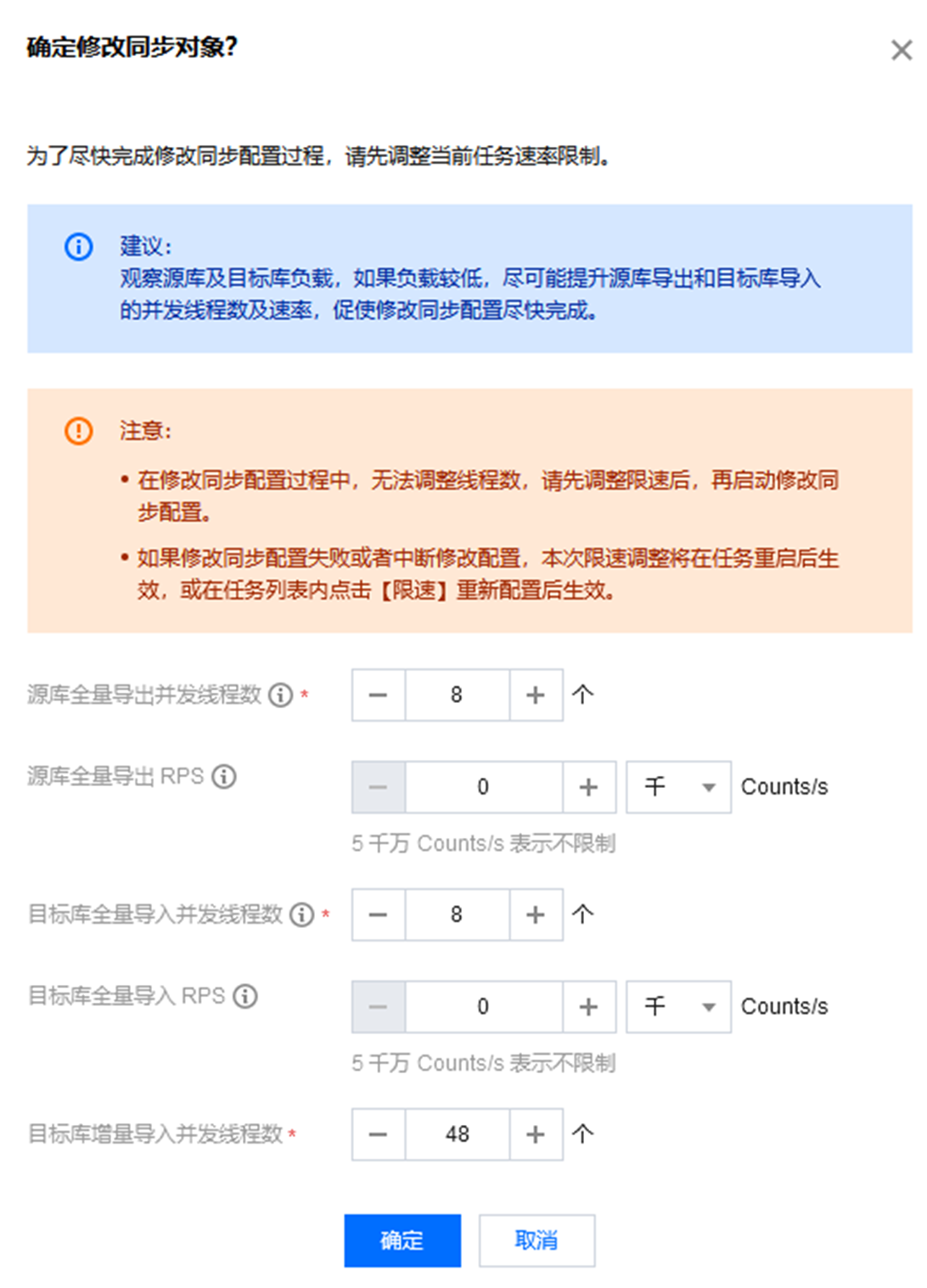 确定修改同步对象?

×

为了尽快完成修改同步配置过程，请先调整当前任务速率限制。

建议:
观察源库及目标库负载，如果负载较低，尽可能提升源库导出和目标库导入的并发线程数及速率，促使修改同步配置尽快完成。

注意:
• 在修改同步配置过程中，无法调整线程数，请先调整限速后，再启动修改同步配置。
• 如果修改同步配置失败或者中断修改配置，本次限速调整将在任务重启后生效，或在任务列表内点击【限速】重新配置后生效。

源库全量导出并发线程数 * − 8 + 个

源库全量导出 RPS − 0 + 千 Counts/s

5 千万 Counts/s 表示不限制

目标库全量导入并发线程数 * − 8 + 个

目标库全量导入 RPS − 0 + 千 Counts/s

5 千万 Counts/s 表示不限制

目标库增量导入并发线程数 * − 48 + 个

确定 取消